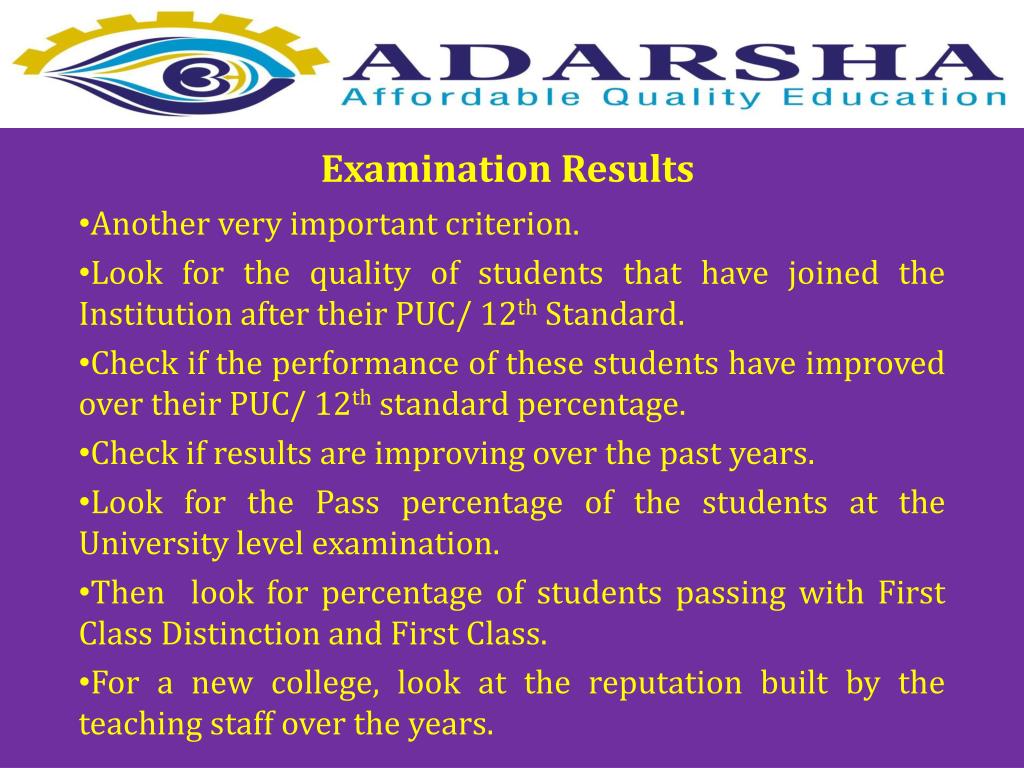 ADARSHA
Affordable Quality Education

Examination Results

•Another very important criterion.

•Look for the quality of students that have joined the Institution after their PUC/ 12$^{th}$ Standard.

•Check if the performance of these students have improved over their PUC/ 12$^{th}$ standard percentage.

•Check if results are improving over the past years.

•Look for the Pass percentage of the students at the University level examination.

•Then look for percentage of students passing with First Class Distinction and First Class.

•For a new college, look at the reputation built by the teaching staff over the years.